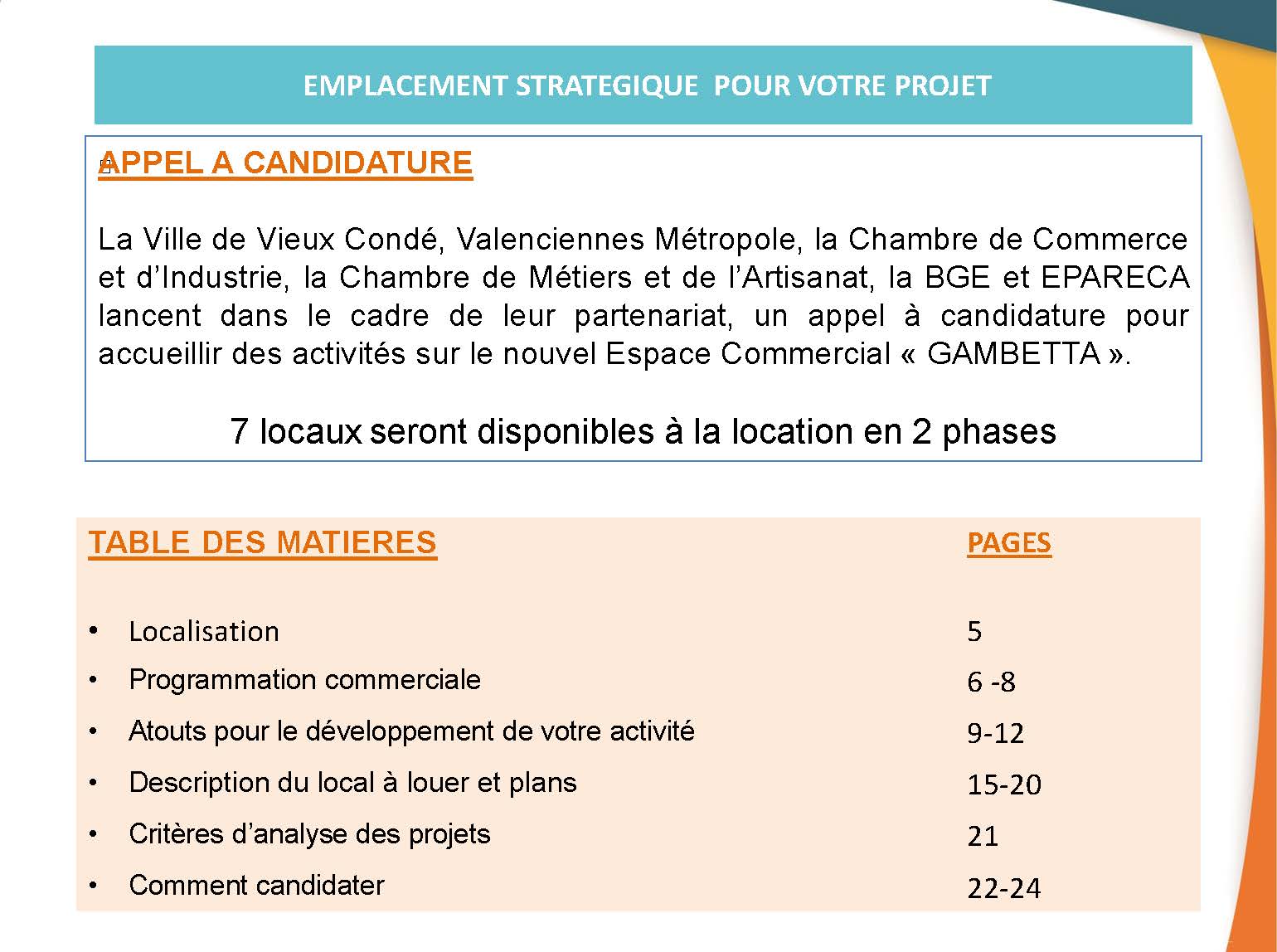 EMPLACEMENT STRATEGIQUE  POUR VOTRE PROJET

APPEL A CANDIDATURE

La Ville de Vieux Condé, Valenciennes Métropole, la Chambre de Commerce et d'Industrie, la Chambre de Métiers et de l'Artisanat, la BGE et EPARECA lancent dans le cadre de leur partenariat, un appel à candidature pour accueillir des activités sur le nouvel Espace Commercial « GAMBETTA ».

7 locaux seront disponibles à la location en 2 phases

| TABLE DES MATIERES | PAGES |
|---|---|
| • Localisation | 5 |
| • Programmation commerciale | 6 -8 |
| • Atouts pour le développement de votre activité | 9-12 |
| • Description du local à louer et plans | 15-20 |
| • Critères d'analyse des projets | 21 |
| • Comment candidater | 22-24 |